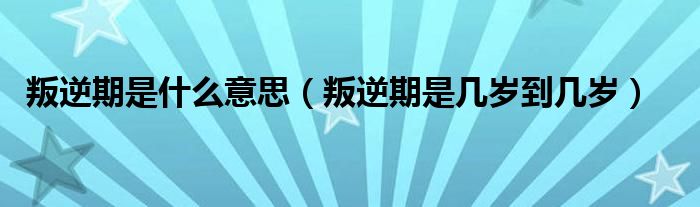 叛逆期是什么意思（叛逆期是几岁到几岁）